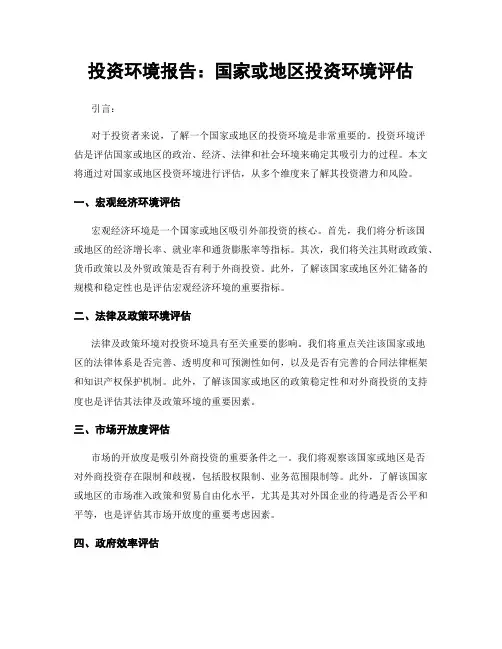 投资环境报告：国家或地区投资环境评估

引言：

对于投资者来说，了解一个国家或地区的投资环境是非常重要的。投资环境评估是评估国家或地区的政治、经济、法律和社会环境来确定其吸引力的过程。本文将通过对国家或地区投资环境进行评估，从多个维度来了解其投资潜力和风险。

一、宏观经济环境评估

宏观经济环境是一个国家或地区吸引外部投资的核心。首先，我们将分析该国或地区的经济增长率、就业率和通货膨胀率等指标。其次，我们将关注其财政政策、货币政策以及外贸政策是否有利于外商投资。此外，了解该国家或地区外汇储备的规模和稳定性也是评估宏观经济环境的重要指标。

二、法律及政策环境评估

法律及政策环境对投资环境具有至关重要的影响。我们将重点关注该国家或地区的法律体系是否完善、透明度和可预测性如何，以及是否有完善的合同法律框架和知识产权保护机制。此外，了解该国家或地区的政策稳定性和对外商投资的支持度也是评估其法律及政策环境的重要因素。

三、市场开放度评估

市场的开放度是吸引外商投资的重要条件之一。我们将观察该国家或地区是否对外商投资存在限制和歧视，包括股权限制、业务范围限制等。此外，了解该国家或地区的市场准入政策和贸易自由化水平，尤其是其对外国企业的待遇是否公平和平等，也是评估其市场开放度的重要考虑因素。

四、政府效率评估